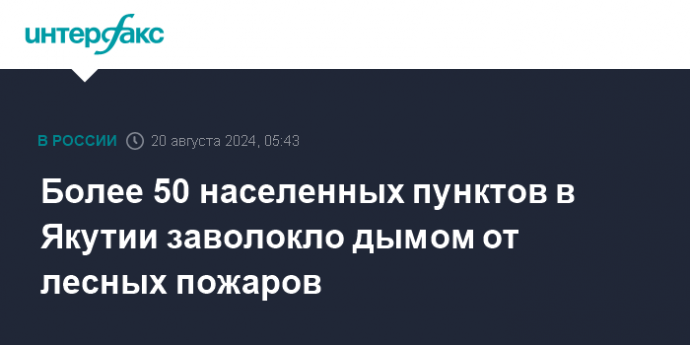 интерфакс

В РОССИИ 20 августа 2024, 05:43

Более 50 населенных пунктов в Якутии заволокло дымом от лесных пожаров